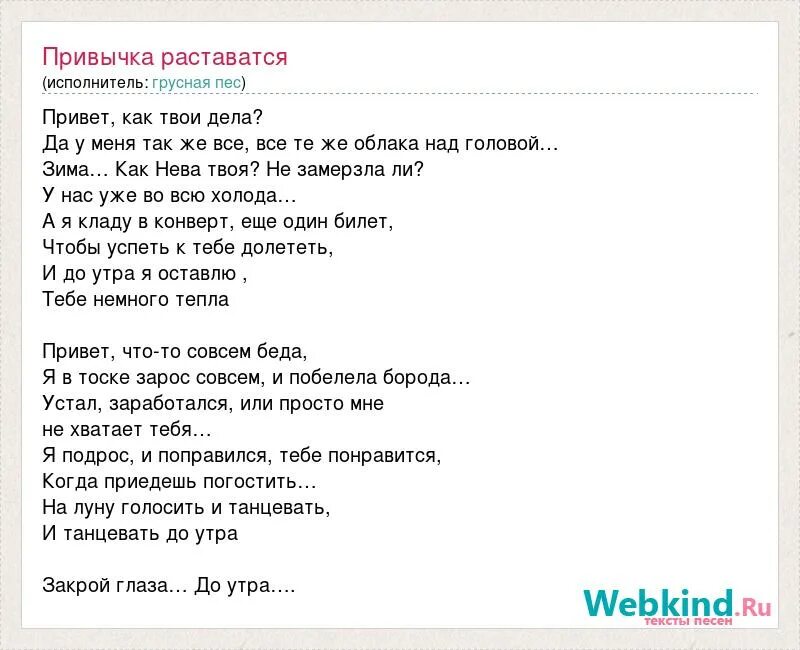 Привычка раставатся
(исполнитель: грусная пес)

Привет, как твои дела?
Да у меня так же все, все те же облака над головой…
Зима… Как Нева твоя? Не замерзла ли?
У нас уже во всю холода…
А я кладу в конверт, еще один билет,
Чтобы успеть к тебе долететь,
И до утра я оставлю ,
Тебе немного тепла

Привет, что-то совсем беда,
Я в тоске зарос совсем, и побелела борода…
Устал, заработался, или просто мне
не хватает тебя…
Я подрос, и поправился, тебе понравится,
Когда приедешь погостить…
На луну голосить и танцевать,
И танцевать до утра

Закрой глаза… До утра….

Webkind.Ru
тексты песен